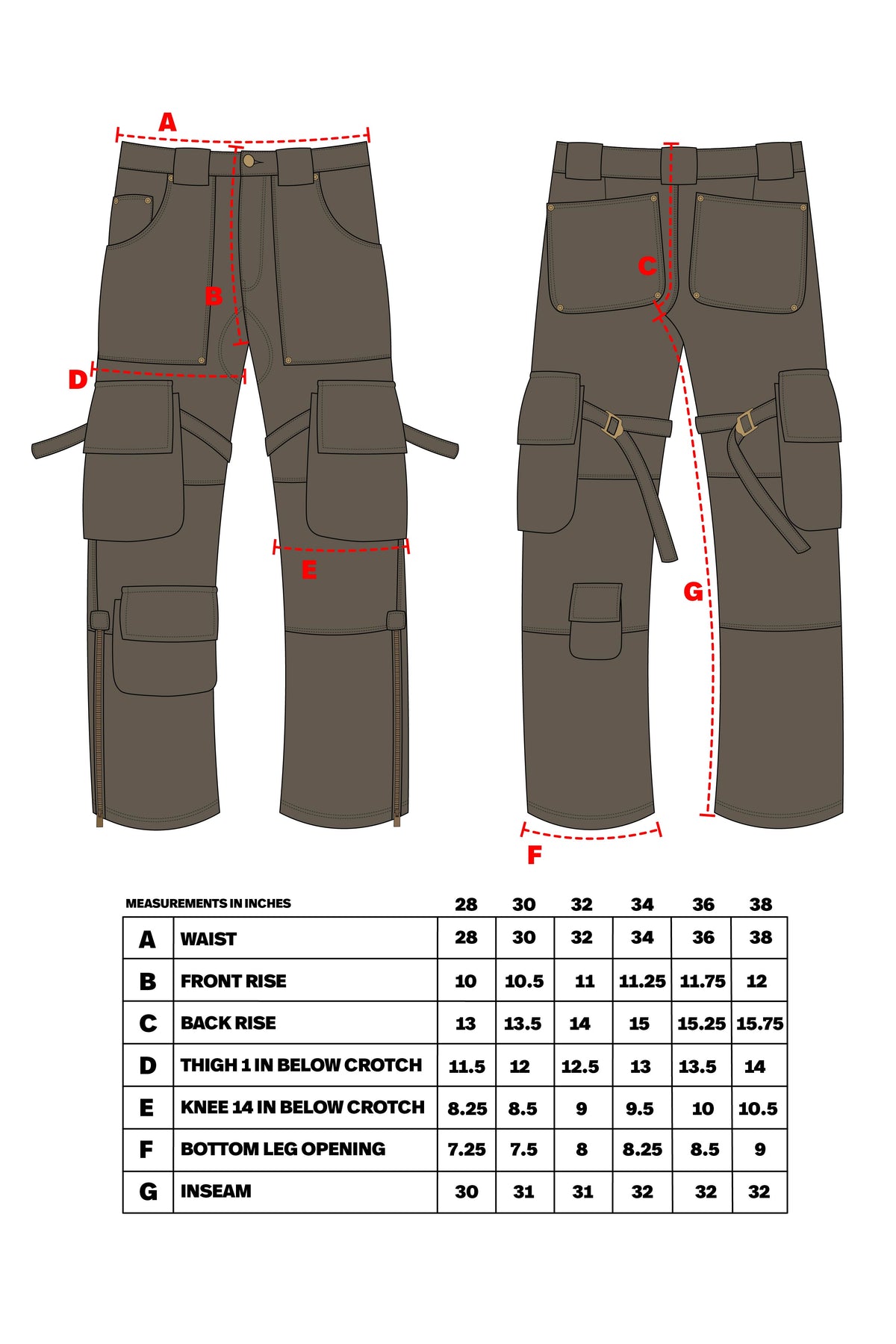 A

B

D

E

C

G

F

| MEASUREMENTS IN INCHES | | 28 | 30 | 32 | 34 | 36 | 38 |
|---|---|---|---|---|---|---|---|
| A | WAIST | 28 | 30 | 32 | 34 | 36 | 38 |
| B | FRONT RISE | 10 | 10.5 | 11 | 11.25 | 11.75 | 12 |
| C | BACK RISE | 13 | 13.5 | 14 | 15 | 15.25 | 15.75 |
| D | THIGH 1 IN BELOW CROTCH | 11.5 | 12 | 12.5 | 13 | 13.5 | 14 |
| E | KNEE 14 IN BELOW CROTCH | 8.25 | 8.5 | 9 | 9.5 | 10 | 10.5 |
| F | BOTTOM LEG OPENING | 7.25 | 7.5 | 8 | 8.25 | 8.5 | 9 |
| G | INSEAM | 30 | 31 | 31 | 32 | 32 | 32 |